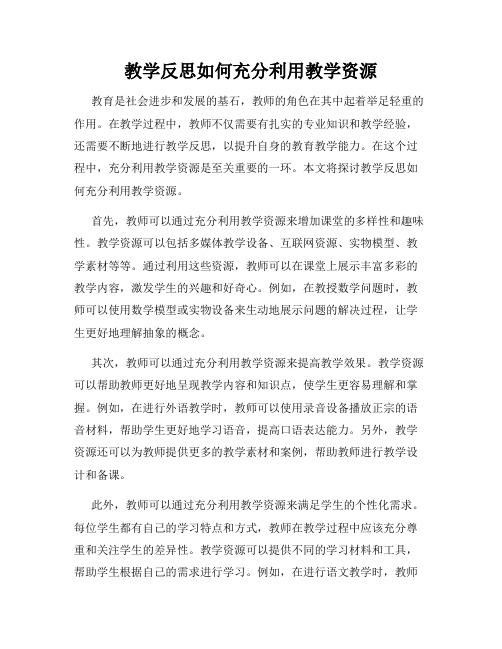 教学反思如何充分利用教学资源

教育是社会进步和发展的基石，教师的角色在其中起着举足轻重的作用。在教学过程中，教师不仅需要有扎实的专业知识和教学经验，还需要不断地进行教学反思，以提升自身的教育教学能力。在这个过程中，充分利用教学资源是至关重要的一环。本文将探讨教学反思如何充分利用教学资源。

首先，教师可以通过充分利用教学资源来增加课堂的多样性和趣味性。教学资源可以包括多媒体教学设备、互联网资源、实物模型、教学素材等等。通过利用这些资源，教师可以在课堂上展示丰富多彩的教学内容，激发学生的兴趣和好奇心。例如，在教授数学问题时，教师可以使用数学模型或实物设备来生动地展示问题的解决过程，让学生更好地理解抽象的概念。

其次，教师可以通过充分利用教学资源来提高教学效果。教学资源可以帮助教师更好地呈现教学内容和知识点，使学生更容易理解和掌握。例如，在进行外语教学时，教师可以使用录音设备播放正宗的语音材料，帮助学生更好地学习语音，提高口语表达能力。另外，教学资源还可以为教师提供更多的教学素材和案例，帮助教师进行教学设计和备课。

此外，教师可以通过充分利用教学资源来满足学生的个性化需求。每位学生都有自己的学习特点和方式，教师在教学过程中应该充分尊重和关注学生的差异性。教学资源可以提供不同的学习材料和工具，帮助学生根据自己的需求进行学习。例如，在进行语文教学时，教师